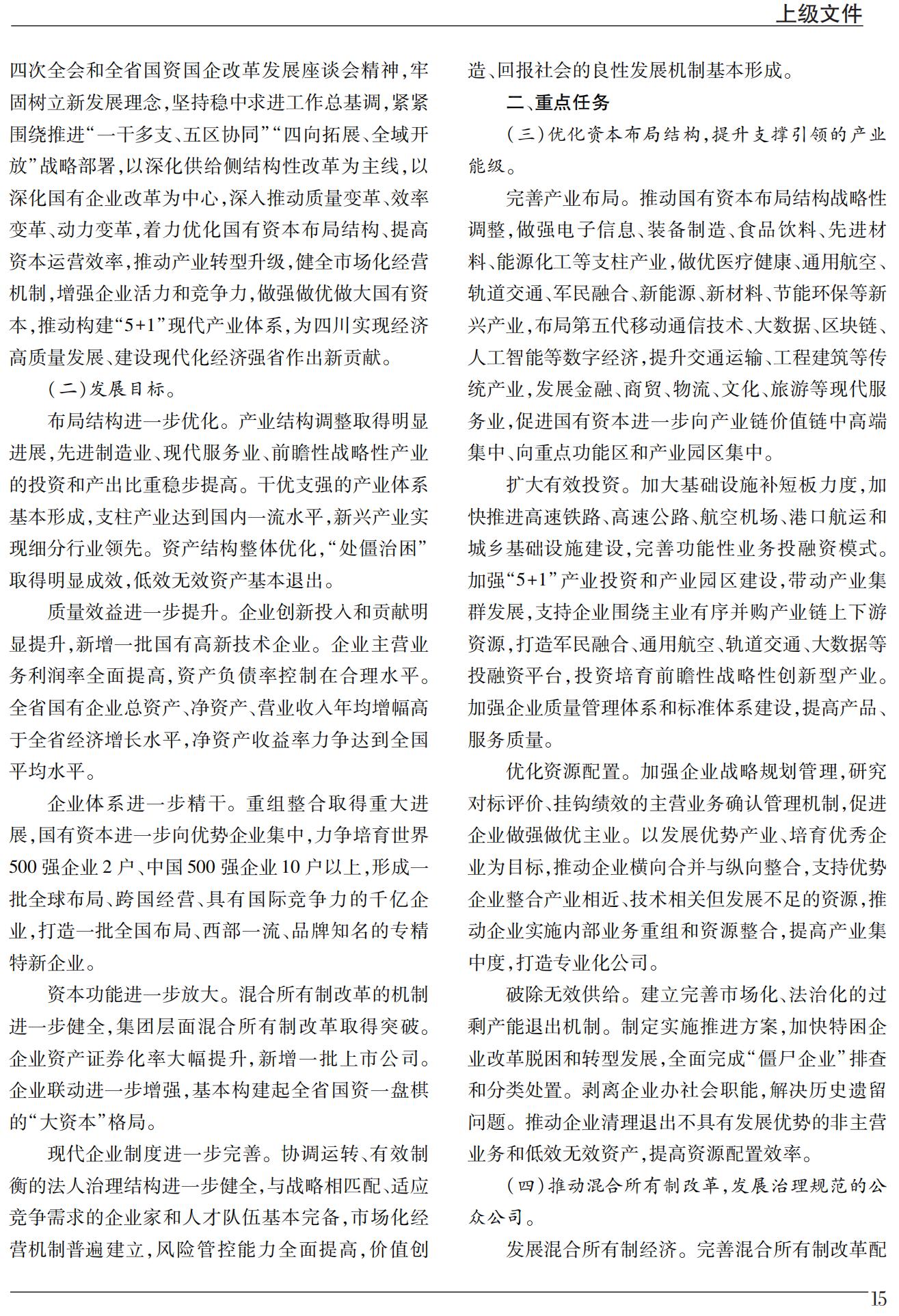 上级文件

四次全会和全省国资国企改革发展座谈会精神，牢固树立新发展理念，坚持稳中求进工作总基调，紧紧围绕推进“一干多支、五区协同”“四向拓展、全域开放”战略部署，以深化供给侧结构性改革为主线，以深化国有企业改革为中心，深入推动质量变革、效率变革、动力变革，着力优化国有资本布局结构、提高资本运营效率，推动产业转型升级，健全市场化经营机制，增强企业活力和竞争力，做强做优做大国有资本，推动构建“5+1”现代产业体系，为四川实现经济高质量发展、建设现代化经济强省作出新贡献。

（二）发展目标。

布局结构进一步优化。产业结构调整取得明显进展，先进制造业、现代服务业、前瞻性战略性产业的投资和产出比重稳步提高。干优支强的产业体系基本形成，支柱产业达到国内一流水平，新兴产业实现细分行业领先。资产结构整体优化，“处僵治困”取得明显成效，低效无效资产基本退出。

质量效益进一步提升。企业创新投入和贡献明显提升，新增一批国有高新技术企业。企业主营业务利润率全面提高，资产负债率控制在合理水平。全省国有企业总资产、净资产、营业收入年均增幅高于全省经济增长水平，净资产收益率力争达到全国平均水平。

企业体系进一步精干。重组整合取得重大进展，国有资本进一步向优势企业集中，力争培育世界500强企业2户、中国500强企业10户以上，形成一批全球布局、跨国经营、具有国际竞争力的千亿企业，打造一批全国布局、西部一流、品牌知名的专精特新企业。

资本功能进一步放大。混合所有制改革的机制进一步健全，集团层面混合所有制改革取得突破。企业资产证券化率大幅提升，新增一批上市公司。企业联动进一步增强，基本构建起全省国资一盘棋的“大资本”格局。

现代企业制度进一步完善。协调运转、有效制衡的法人治理结构进一步健全，与战略相匹配、适应竞争需求的企业家和人才队伍基本完备，市场化经营机制普遍建立，风险管控能力全面提高，价值创造、回报社会的良性发展机制基本形成。

二、重点任务

（三）优化资本布局结构，提升支撑引领的产业能级。

完善产业布局。推动国有资本布局结构战略性调整，做强电子信息、装备制造、食品饮料、先进材料、能源化工等支柱产业，做优医疗健康、通用航空、轨道交通、军民融合、新能源、新材料、节能环保等新兴产业，布局第五代移动通信技术、大数据、区块链、人工智能等数字经济，提升交通运输、工程建筑等传统产业，发展金融、商贸、物流、文化、旅游等现代服务业，促进国有资本进一步向产业链价值链中高端集中、向重点功能区和产业园区集中。

扩大有效投资。加大基础设施补短板力度，加快推进高速铁路、高速公路、航空机场、港口航运和城乡基础设施建设，完善功能性业务投融资模式。加强“5+1”产业投资和产业园区建设，带动产业集群发展，支持企业围绕主业有序并购产业链上下游资源，打造军民融合、通用航空、轨道交通、大数据等投融资平台，投资培育前瞻性战略性创新型产业。加强企业质量管理体系和标准体系建设，提高产品、服务质量。

优化资源配置。加强企业战略规划管理，研究对标评价、挂钩绩效的主营业务确认管理机制，促进企业做强做优主业。以发展优势产业、培育优秀企业为目标，推动企业横向合并与纵向整合，支持优势企业整合产业相近、技术相关但发展不足的资源，推动企业实施内部业务重组和资源整合，提高产业集中度，打造专业化公司。

破除无效供给。建立完善市场化、法治化的过剩产能退出机制。制定实施推进方案，加快特困企业改革脱困和转型发展，全面完成“僵尸企业”排查和分类处置。剥离企业办社会职能，解决历史遗留问题。推动企业清理退出不具有发展优势的非主营业务和低效无效资产，提高资源配置效率。

（四）推动混合所有制改革，发展治理规范的公众公司。

发展混合所有制经济。完善混合所有制改革配

15